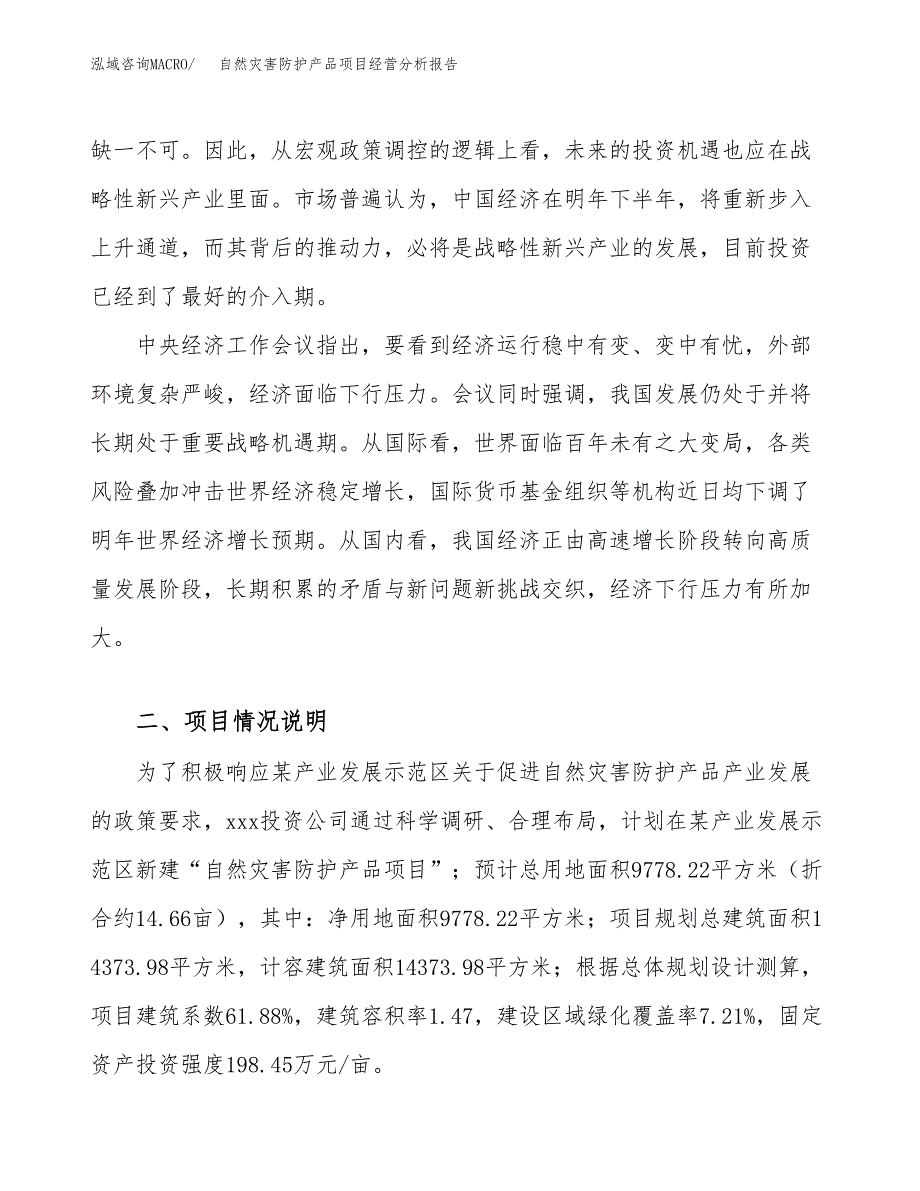 泓域咨询MACRO/　自然灾害防护产品项目经营分析报告

缺一不可。因此，从宏观政策调控的逻辑上看，未来的投资机遇也应在战略性新兴产业里面。市场普遍认为，中国经济在明年下半年，将重新步入上升通道，而其背后的推动力，必将是战略性新兴产业的发展，目前投资已经到了最好的介入期。

中央经济工作会议指出，要看到经济运行稳中有变、变中有忧，外部环境复杂严峻，经济面临下行压力。会议同时强调，我国发展仍处于并将长期处于重要战略机遇期。从国际看，世界面临百年未有之大变局，各类风险叠加冲击世界经济稳定增长，国际货币基金组织等机构近日均下调了明年世界经济增长预期。从国内看，我国经济正由高速增长阶段转向高质量发展阶段，长期积累的矛盾与新问题新挑战交织，经济下行压力有所加大。

二、项目情况说明

为了积极响应某产业发展示范区关于促进自然灾害防护产品产业发展的政策要求，xxx投资公司通过科学调研、合理布局，计划在某产业发展示范区新建“自然灾害防护产品项目”；预计总用地面积9778.22平方米（折合约14.66亩），其中：净用地面积9778.22平方米；项目规划总建筑面积14373.98平方米，计容建筑面积14373.98平方米；根据总体规划设计测算，项目建筑系数61.88%，建筑容积率1.47，建设区域绿化覆盖率7.21%，固定资产投资强度198.45万元/亩。